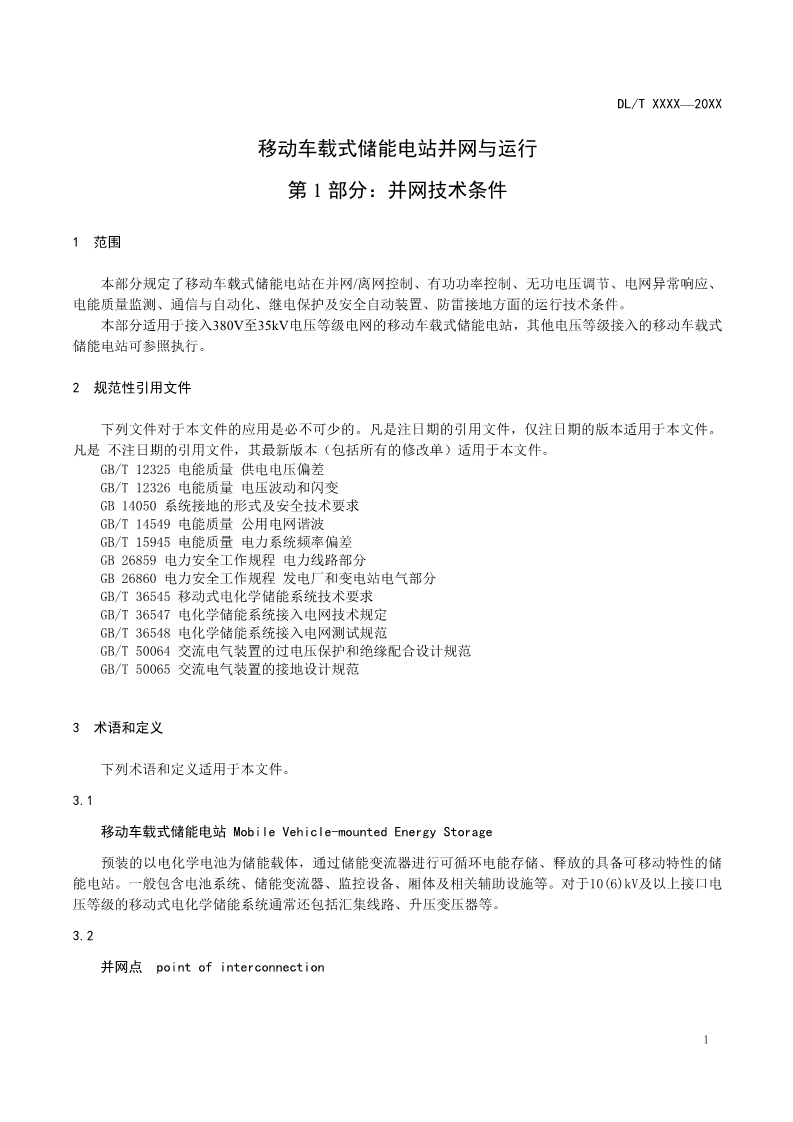 DL/T XXXX—20XX

移动车载式储能电站并网与运行

第1部分：并网技术条件

1 范围

本部分规定了移动车载式储能电站在并网/离网控制、有功功率控制、无功电压调节、电网异常响应、电能质量监测、通信与自动化、继电保护及安全自动装置、防雷接地方面的运行技术条件。

本部分适用于接入380V至35kV电压等级电网的移动车载式储能电站，其他电压等级接入的移动车载式储能电站可参照执行。

2 规范性引用文件

下列文件对于本文件的应用是必不可少的。凡是注日期的引用文件，仅注日期的版本适用于本文件。凡是 不注日期的引用文件，其最新版本（包括所有的修改单）适用于本文件。

GB/T 12325 电能质量 供电电压偏差
GB/T 12326 电能质量 电压波动和闪变
GB 14050 系统接地的形式及安全技术要求
GB/T 14549 电能质量 公用电网谐波
GB/T 15945 电能质量 电力系统频率偏差
GB 26859 电力安全工作规程 电力线路部分
GB 26860 电力安全工作规程 发电厂和变电站电气部分
GB/T 36545 移动式电化学储能系统技术要求
GB/T 36547 电化学储能系统接入电网技术规定
GB/T 36548 电化学储能系统接入电网测试规范
GB/T 50064 交流电气装置的过电压保护和绝缘配合设计规范
GB/T 50065 交流电气装置的接地设计规范

3 术语和定义

下列术语和定义适用于本文件。

3.1

移动车载式储能电站 Mobile Vehicle-mounted Energy Storage

预装的以电化学电池为储能载体，通过储能变流器进行可循环电能存储、释放的具备可移动特性的储能电站。一般包含电池系统、储能变流器、监控设备、厢体及相关辅助设施等。对于10(6)kV及以上接口电压等级的移动式电化学储能系统通常还包括汇集线路、升压变压器等。

3.2

并网点 point of interconnection

1